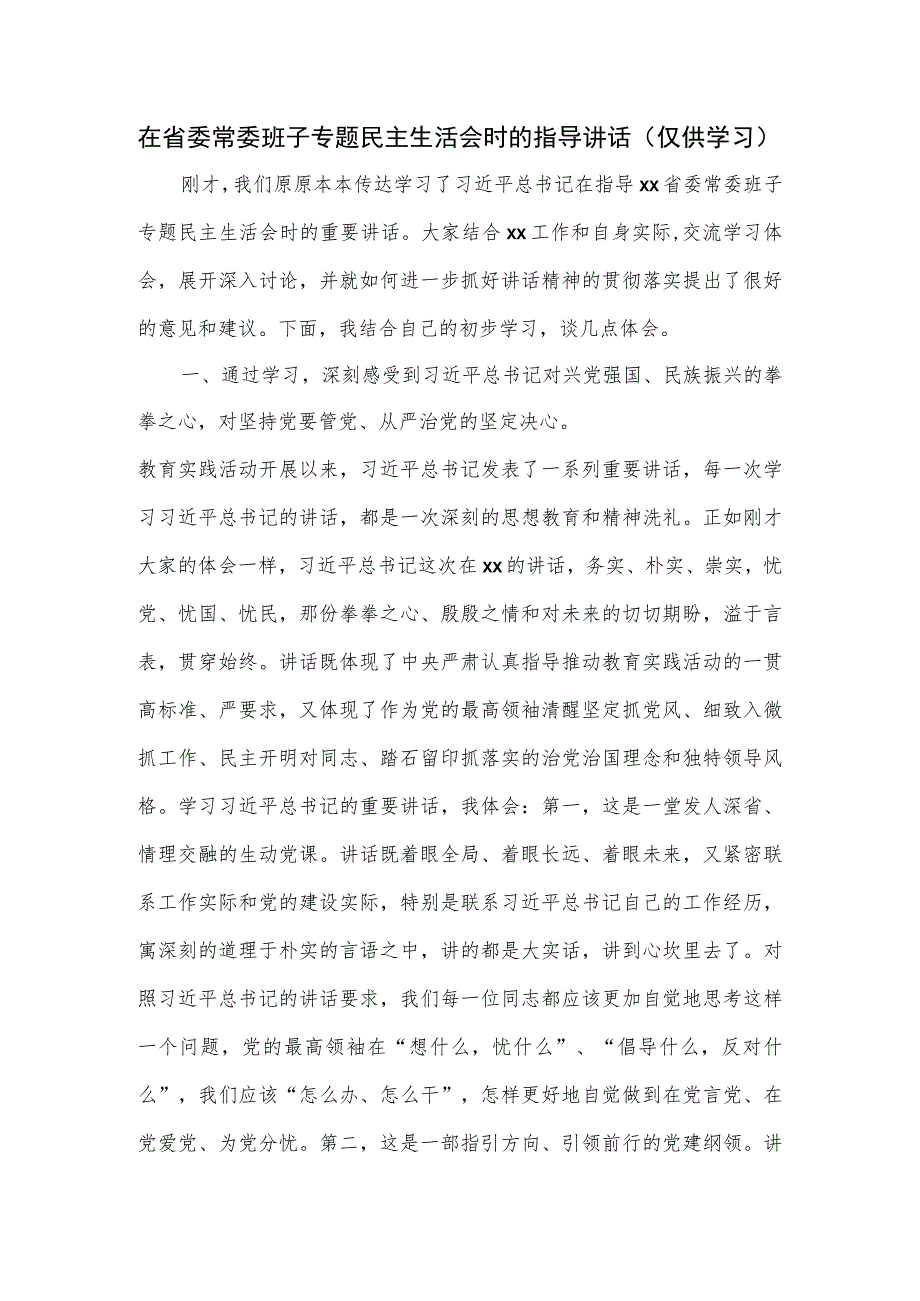 在省委常委班子专题民主生活会时的指导讲话（仅供学习）

刚才，我们原原本本传达学习了习近平总书记在指导xx省委常委班子专题民主生活会时的重要讲话。大家结合xx工作和自身实际，交流学习体会，展开深入讨论，并就如何进一步抓好讲话精神的贯彻落实提出了很好的意见和建议。下面，我结合自己的初步学习，谈几点体会。

一、通过学习，深刻感受到习近平总书记对兴党强国、民族振兴的拳拳之心，对坚持党要管党、从严治党的坚定决心。

教育实践活动开展以来，习近平总书记发表了一系列重要讲话，每一次学习习近平总书记的讲话，都是一次深刻的思想教育和精神洗礼。正如刚才大家的体会一样，习近平总书记这次在xx的讲话，务实、朴实、崇实，忧党、忧国、忧民，那份拳拳之心、殷殷之情和对未来的切切期盼，溢于言表，贯穿始终。讲话既体现了中央严肃认真指导推动教育实践活动的一贯高标准、严要求，又体现了作为党的最高领袖清醒坚定抓党风、细致入微抓工作、民主开明对同志、踏石留印抓落实的治党治国理念和独特领导风格。学习习近平总书记的重要讲话，我体会：第一，这是一堂发人深省、情理交融的生动党课。讲话既着眼全局、着眼长远、着眼未来，又紧密联系工作实际和党的建设实际，特别是联系习近平总书记自己的工作经历，寓深刻的道理于朴实的言语之中，讲的都是大实话，讲到心坎里去了。对照习近平总书记的讲话要求，我们每一位同志都应该更加自觉地思考这样一个问题，党的最高领袖在“想什么，忧什么”、“倡导什么，反对什么”，我们应该“怎么办、怎么干”，怎样更好地自觉做到在党言党、在党爱党、为党分忧。第二，这是一部指引方向、引领前行的党建纲领。讲